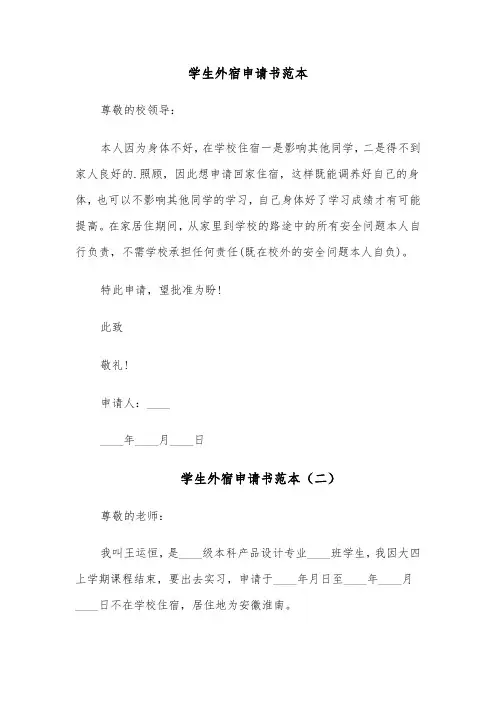 学生外宿申请书范本

尊敬的校领导：

本人因为身体不好，在学校住宿一是影响其他同学，二是得不到家人良好的.照顾，因此想申请回家住宿，这样既能调养好自己的身体，也可以不影响其他同学的学习，自己身体好了学习成绩才有可能提高。在家居住期间，从家里到学校的路途中的所有安全问题本人自行负责，不需学校承担任何责任(既在校外的安全问题本人自负)。

特此申请，望批准为盼！

此致

敬礼！

申请人：____

____年____月____日

学生外宿申请书范本（二）

尊敬的老师：

我叫王运恒，是____级本科产品设计专业____班学生，我因大四上学期课程结束，要出去实习，申请于____年月日至____年____月____日不在学校住宿，居住地为安徽淮南。